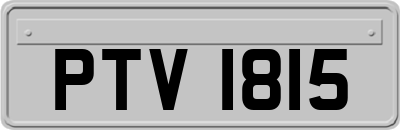 PTV 1815